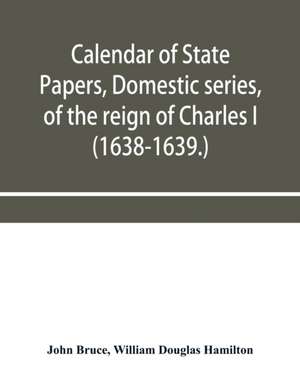 Calendar of State Papers, Domestic series, of the reign of Charles I (1638-1639.)

John Bruce, William Douglas Hamilton